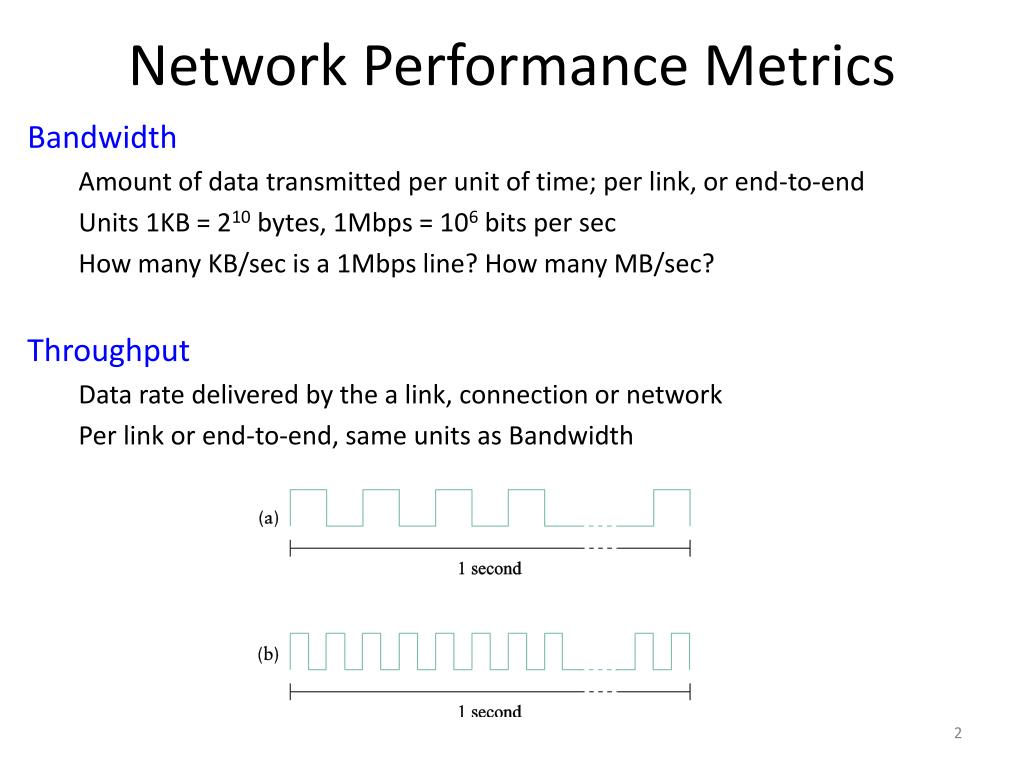 Network Performance Metrics

Bandwidth

Amount of data transmitted per unit of time; per link, or end-to-end

Units 1KB = $2^{10}$ bytes, 1Mbps = $10^{6}$ bits per sec

How many KB/sec is a 1Mbps line? How many MB/sec?

Throughput

Data rate delivered by the a link, connection or network

Per link or end-to-end, same units as Bandwidth

(a)

1 second

(b)

1 second

2